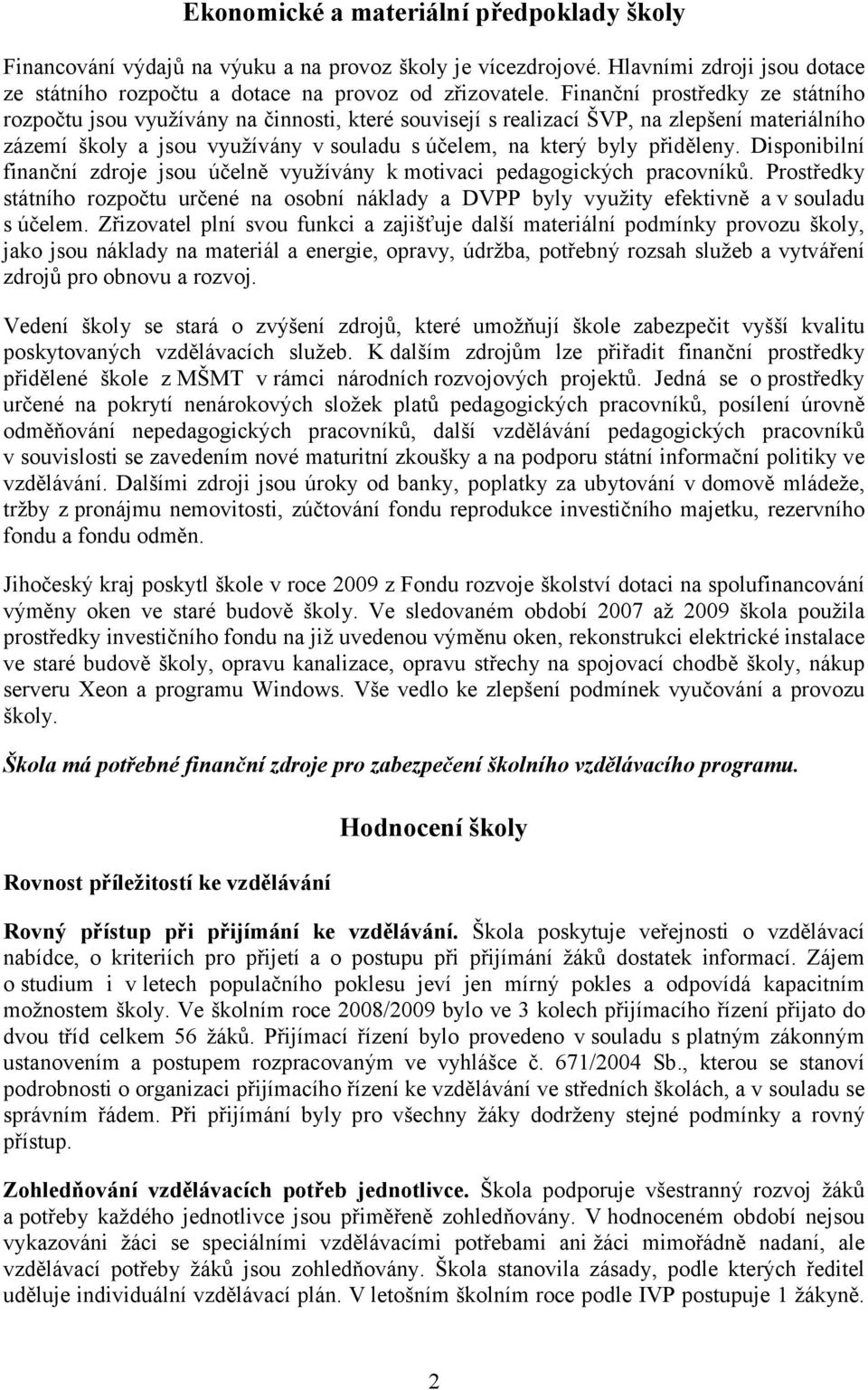 Ekonomické a materiální předpoklady školy

Financování výdajů na výuku a na provoz školy je vícezdrojové. Hlavními zdroji jsou dotace ze státního rozpočtu a dotace na provoz od zřizovatele. Finanční prostředky ze státního rozpočtu jsou využívány na činnosti, které souvisejí s realizací ŠVP, na zlepšení materiálního zázemí školy a jsou využívány v souladu s účelem, na který byly přiděleny. Disponibilní finanční zdroje jsou účelně využívány k motivaci pedagogických pracovníků. Prostředky státního rozpočtu určené na osobní náklady a DVPP byly využity efektivně a v souladu s účelem. Zřizovatel plní svou funkci a zajišťuje další materiální podmínky provozu školy, jako jsou náklady na materiál a energie, opravy, údržba, potřebný rozsah služeb a vytváření zdrojů pro obnovu a rozvoj.

Vedení školy se stará o zvýšení zdrojů, které umožňují škole zabezpečit vyšší kvalitu poskytovaných vzdělávacích služeb. K dalším zdrojům lze přiřadit finanční prostředky přidělené škole z MŠMT v rámci národních rozvojových projektů. Jedná se o prostředky určené na pokrytí nenárokových složek platů pedagogických pracovníků, posílení úrovně odměňování nepedagogických pracovníků, další vzdělávání pedagogických pracovníků v souvislosti se zavedením nové maturitní zkoušky a na podporu státní informační politiky ve vzdělávání. Dalšími zdroji jsou úroky od banky, poplatky za ubytování v domově mládeže, tržby z pronájmu nemovitosti, zúčtování fondu reprodukce investičního majetku, rezervního fondu a fondu odměn.

Jihočeský kraj poskytl škole v roce 2009 z Fondu rozvoje školství dotaci na spolufinancování výměny oken ve staré budově školy. Ve sledovaném období 2007 až 2009 škola použila prostředky investičního fondu na již uvedenou výměnu oken, rekonstrukci elektrické instalace ve staré budově školy, opravu kanalizace, opravu střechy na spojovací chodbě školy, nákup serveru Xeon a programu Windows. Vše vedlo ke zlepšení podmínek vyučování a provozu školy.

Škola má potřebné finanční zdroje pro zabezpečení školního vzdělávacího programu.

Hodnocení školy

Rovnost příležitostí ke vzdělávání

Rovný přístup při přijímání ke vzdělávání. Škola poskytuje veřejnosti o vzdělávací nabídce, o kriteriích pro přijetí a o postupu při přijímání žáků dostatek informací. Zájem o studium i v letech populačního poklesu jeví jen mírný pokles a odpovídá kapacitním možnostem školy. Ve školním roce 2008/2009 bylo ve 3 kolech přijímacího řízení přijato do dvou tříd celkem 56 žáků. Přijímací řízení bylo provedeno v souladu s platným zákonným ustanovením a postupem rozpracovaným ve vyhlášce č. 671/2004 Sb., kterou se stanoví podrobnosti o organizaci přijímacího řízení ke vzdělávání ve středních školách, a v souladu se správním řádem. Při přijímání byly pro všechny žáky dodrženy stejné podmínky a rovný přístup.

Zohledňování vzdělávacích potřeb jednotlivce. Škola podporuje všestranný rozvoj žáků a potřeby každého jednotlivce jsou přiměřeně zohledňovány. V hodnoceném období nejsou vykazováni žáci se speciálními vzdělávacími potřebami ani žáci mimořádně nadaní, ale vzdělávací potřeby žáků jsou zohledňovány. Škola stanovila zásady, podle kterých ředitel uděluje individuální vzdělávací plán. V letošním školním roce podle IVP postupuje 1 žákyně.

2